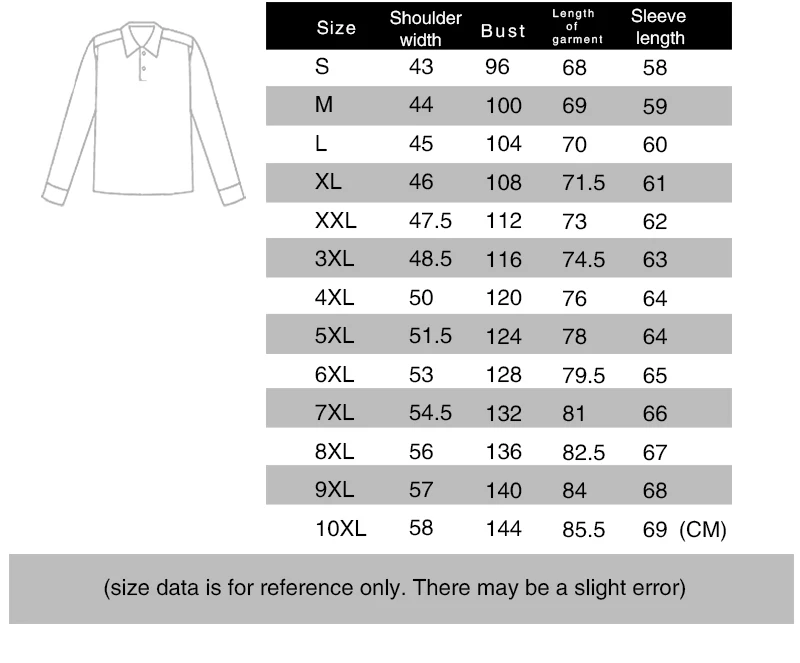 | Size | Shoulder width | Bust | Length of garment | Sleeve length |
|---|---|---|---|---|
| S | 43 | 96 | 68 | 58 |
| M | 44 | 100 | 69 | 59 |
| L | 45 | 104 | 70 | 60 |
| XL | 46 | 108 | 71.5 | 61 |
| XXL | 47.5 | 112 | 73 | 62 |
| 3XL | 48.5 | 116 | 74.5 | 63 |
| 4XL | 50 | 120 | 76 | 64 |
| 5XL | 51.5 | 124 | 78 | 64 |
| 6XL | 53 | 128 | 79.5 | 65 |
| 7XL | 54.5 | 132 | 81 | 66 |
| 8XL | 56 | 136 | 82.5 | 67 |
| 9XL | 57 | 140 | 84 | 68 |
| 10XL | 58 | 144 | 85.5 | 69 (CM) |

(size data is for reference only. There may be a slight error)